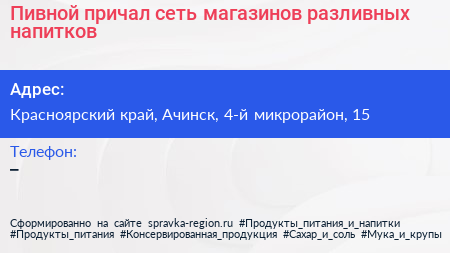 Пивной причал сеть магазинов разливных напитков

Адрес:

Красноярский край, Ачинск, 4-й микрорайон, 15

Телефон:

–

Сформированно на сайте spravka-region.ru #Продукты_питания_и_напитки #Продукты_питания #Консервированная_продукция #Сахар_и_соль #Мука_и_крупы